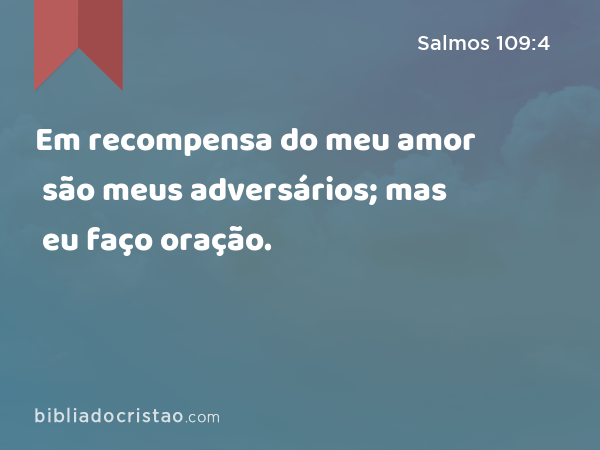 Salmos 109:4

Em recompensa do meu amor são meus adversários; mas eu faço oração.

bibliadocristao.com